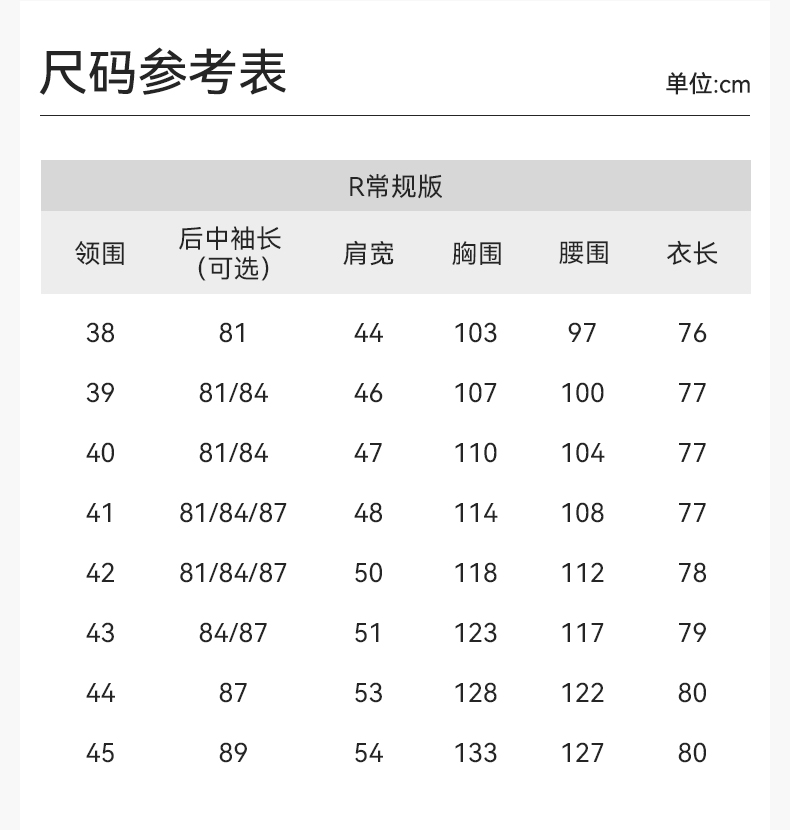 尺码参考表

单位:cm

R常规版

| 领围 | 后中袖长（可选） | 肩宽 | 胸围 | 腰围 | 衣长 |
|---|---|---|---|---|---|
| 38 | 81 | 44 | 103 | 97 | 76 |
| 39 | 81/84 | 46 | 107 | 100 | 77 |
| 40 | 81/84 | 47 | 110 | 104 | 77 |
| 41 | 81/84/87 | 48 | 114 | 108 | 77 |
| 42 | 81/84/87 | 50 | 118 | 112 | 78 |
| 43 | 84/87 | 51 | 123 | 117 | 79 |
| 44 | 87 | 53 | 128 | 122 | 80 |
| 45 | 89 | 54 | 133 | 127 | 80 |